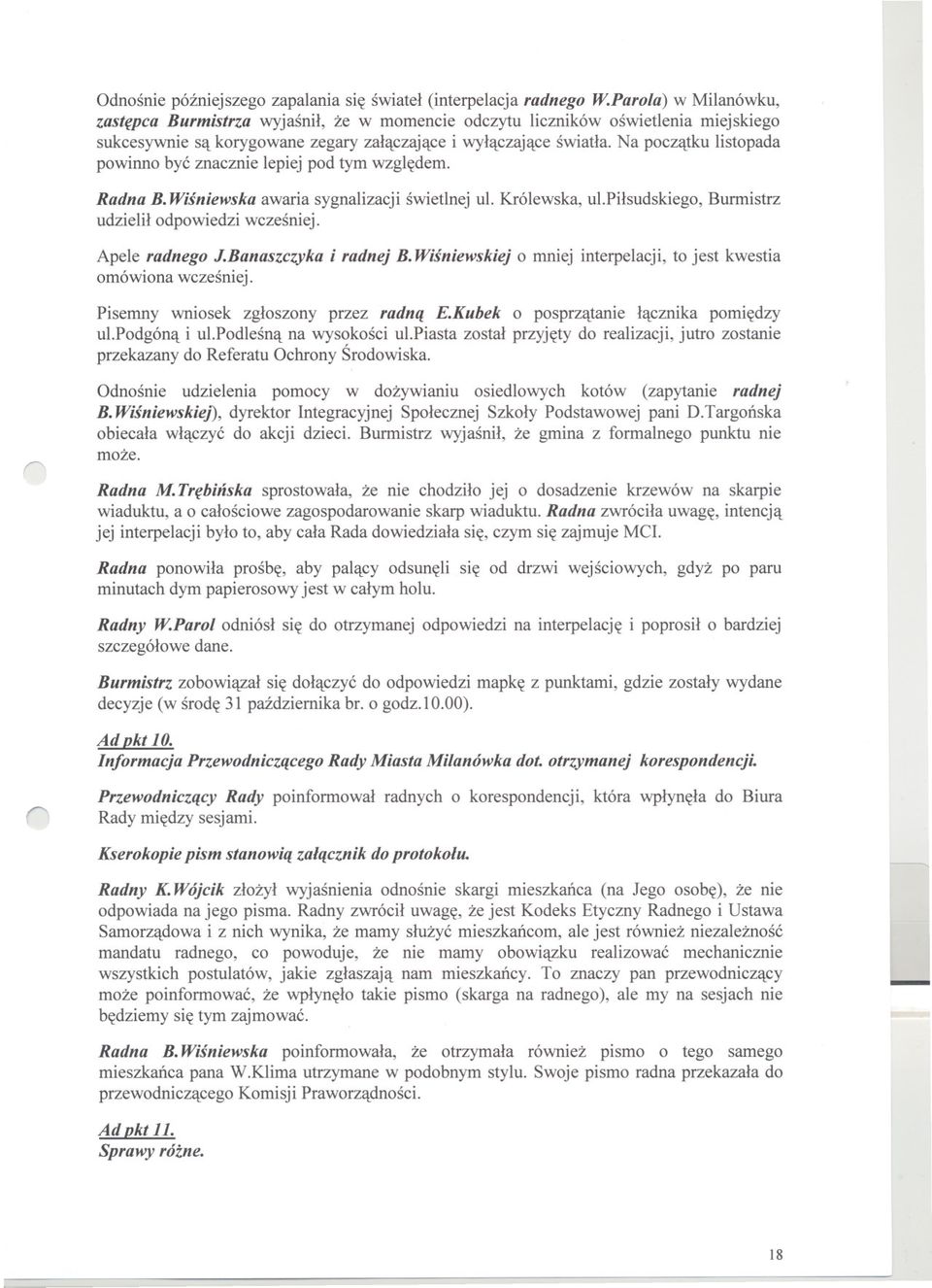 Odnośnie późniejszego zapalania się świateł (interpelacja radnego W.Parola) w Milanówku, zastępca Burmistrza wyjaśnił, że w momencie odczytu liczników oświetlenia miejskiego sukcesywnie są korygowane zegary załączające i wyłączające światła. Na początku listopada powinno być znacznie lepiej pod tym względem.

Radna B.Wiśniewska awaria sygnalizacji świetlnej ul. Królewska, ul.Piłsudskiego, Burmistrz udzielił odpowiedzi wcześniej.

Apele radnego J.Banaszczyka i radnej B.Wiśniewskiej o mniej interpelacji, to jest kwestia omówiona wcześniej.

Pisemny wniosek zgłoszony przez radną E.Kubek o posprzątanie łącznika pomiędzy ul.Podgóną i ul.Podleśną na wysokości ul.Piasta został przyjęty do realizacji, jutro zostanie przekazany do Referatu Ochrony Środowiska.

Odnośnie udzielenia pomocy w dożywianiu osiedlowych kotów (zapytanie radnej B.Wiśniewskiej), dyrektor Integracyjnej Społecznej Szkoły Podstawowej pani D.Targońska obiecała włączyć do akcji dzieci. Burmistrz wyjaśnił, że gmina z formalnego punktu nie może.

Radna M.Trębińska sprostowała, że nie chodziło jej o dosadzenie krzewów na skarpie wiaduktu, a o całościowe zagospodarowanie skarp wiaduktu. Radna zwróciła uwagę, intencją jej interpelacji było to, aby cała Rada dowiedziała się, czym się zajmuje MCI.

Radna ponowiła prośbę, aby palący odsunęli się od drzwi wejściowych, gdyż po paru minutach dym papierosowy jest w całym holu.

Radny W.Parol odniósł się do otrzymanej odpowiedzi na interpelację i poprosił o bardziej szczegółowe dane.

Burmistrz zobowiązał się dołączyć do odpowiedzi mapkę z punktami, gdzie zostały wydane decyzje (w środę 31 października br. o godz.10.00).

Ad pkt 10.
Informacja Przewodniczącego Rady Miasta Milanówka dot. otrzymanej korespondencji.

Przewodniczący Rady poinformował radnych o korespondencji, która wpłynęła do Biura Rady między sesjami.

Kserokopie pism stanowią załącznik do protokołu.

Radny K.Wójcik złożył wyjaśnienia odnośnie skargi mieszkańca (na Jego osobę), że nie odpowiada na jego pisma. Radny zwrócił uwagę, że jest Kodeks Etyczny Radnego i Ustawa Samorządowa i z nich wynika, że mamy służyć mieszkańcom, ale jest również niezależność mandatu radnego, co powoduje, że nie mamy obowiązku realizować mechanicznie wszystkich postulatów, jakie zgłaszają nam mieszkańcy. To znaczy pan przewodniczący może poinformować, że wpłynęło takie pismo (skarga na radnego), ale my na sesjach nie będziemy się tym zajmować.

Radna B.Wiśniewska poinformowała, że otrzymała również pismo o tego samego mieszkańca pana W.Klima utrzymane w podobnym stylu. Swoje pismo radna przekazała do przewodniczącego Komisji Praworządności.

Ad pkt 11.
Sprawy różne.

18